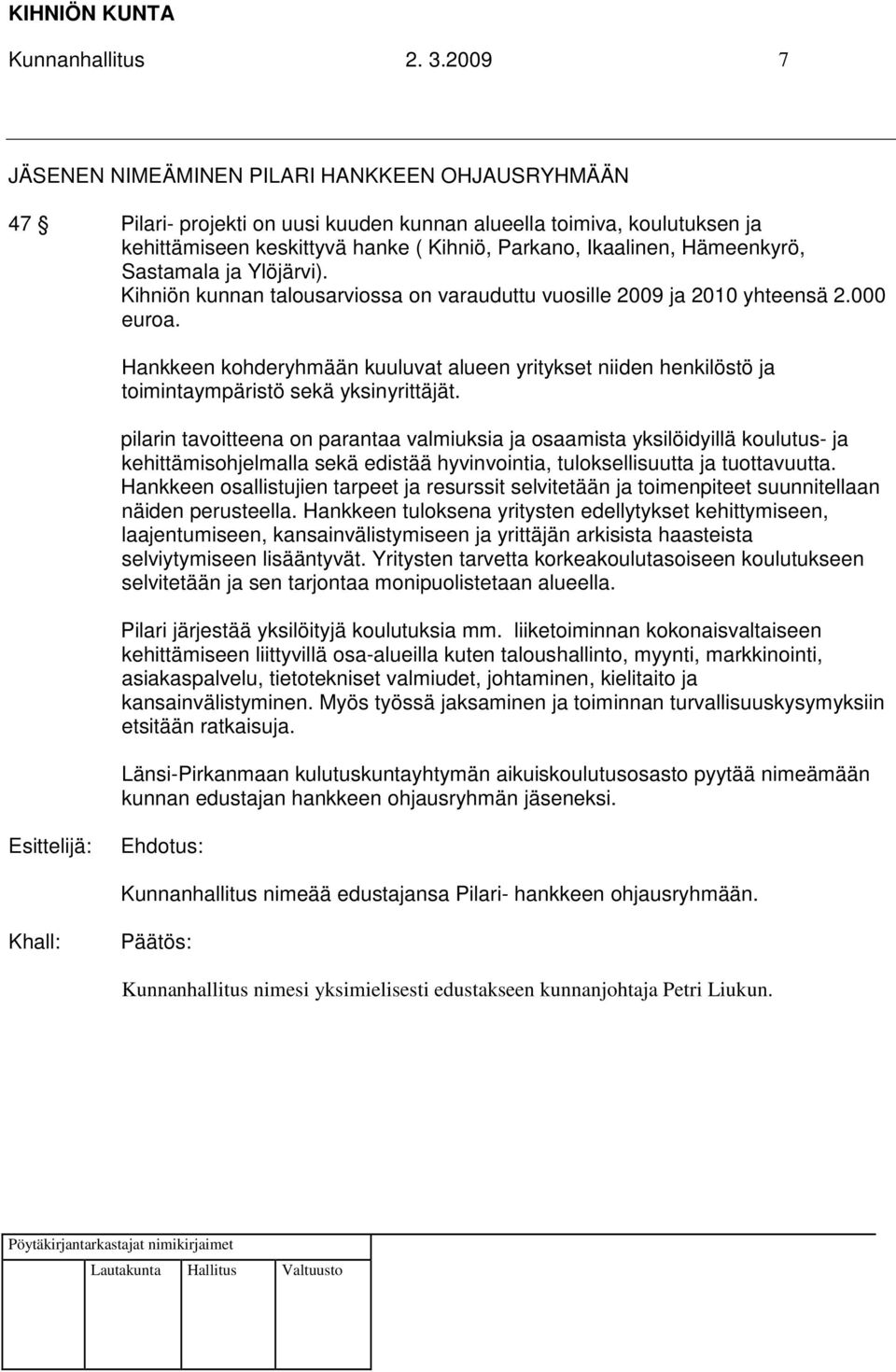 KIHNIÖN KUNTA

Kunnanhallitus 2. 3.2009 7

JÄSENEN NIMEÄMINEN PILARI HANKKEEN OHJAUSRYHMÄÄN

47 § Pilari- projekti on uusi kuuden kunnan alueella toimiva, koulutuksen ja kehittämiseen keskittyvä hanke ( Kihniö, Parkano, Ikaalinen, Hämeenkyrö, Sastamala ja Ylöjärvi). Kihniön kunnan talousarviossa on varauduttu vuosille 2009 ja 2010 yhteensä 2.000 euroa.

Hankkeen kohderyhmään kuuluvat alueen yritykset niiden henkilöstö ja toimintaympäristö sekä yksinyrittäjät.

pilarin tavoitteena on parantaa valmiuksia ja osaamista yksilöidyillä koulutus- ja kehittämisohjelmalla sekä edistää hyvinvointia, tuloksellisuutta ja tuottavuutta. Hankkeen osallistujien tarpeet ja resurssit selvitetään ja toimenpiteet suunnitellaan näiden perusteella. Hankkeen tuloksena yritysten edellytykset kehittymiseen, laajentumiseen, kansainvälistymiseen ja yrittäjän arkisista haasteista selviytymiseen lisääntyvät. Yritysten tarvetta korkeakoulutasoiseen koulutukseen selvitetään ja sen tarjontaa monipuolistetaan alueella.

Pilari järjestää yksilöityjä koulutuksia mm. liiketoiminnan kokonaisvaltaiseen kehittämiseen liittyvillä osa-alueilla kuten taloushallinto, myynti, markkinointi, asiakaspalvelu, tietotekniset valmiudet, johtaminen, kielitaito ja kansainvälistyminen. Myös työssä jaksaminen ja toiminnan turvallisuuskysymyksiin etsitään ratkaisuja.

Länsi-Pirkanmaan kulutuskuntayhtymän aikuiskoulutusosasto pyytää nimeämään kunnan edustajan hankkeen ohjausryhmän jäseneksi.

Esittelijä: Ehdotus:

Kunnanhallitus nimeää edustajansa Pilari- hankkeen ohjausryhmään.

Khall: Päätös:

Kunnanhallitus nimesi yksimielisesti edustakseen kunnanjohtaja Petri Liukun.

Pöytäkirjantarkastajat nimikirjaimet

Lautakunta Hallitus Valtuusto